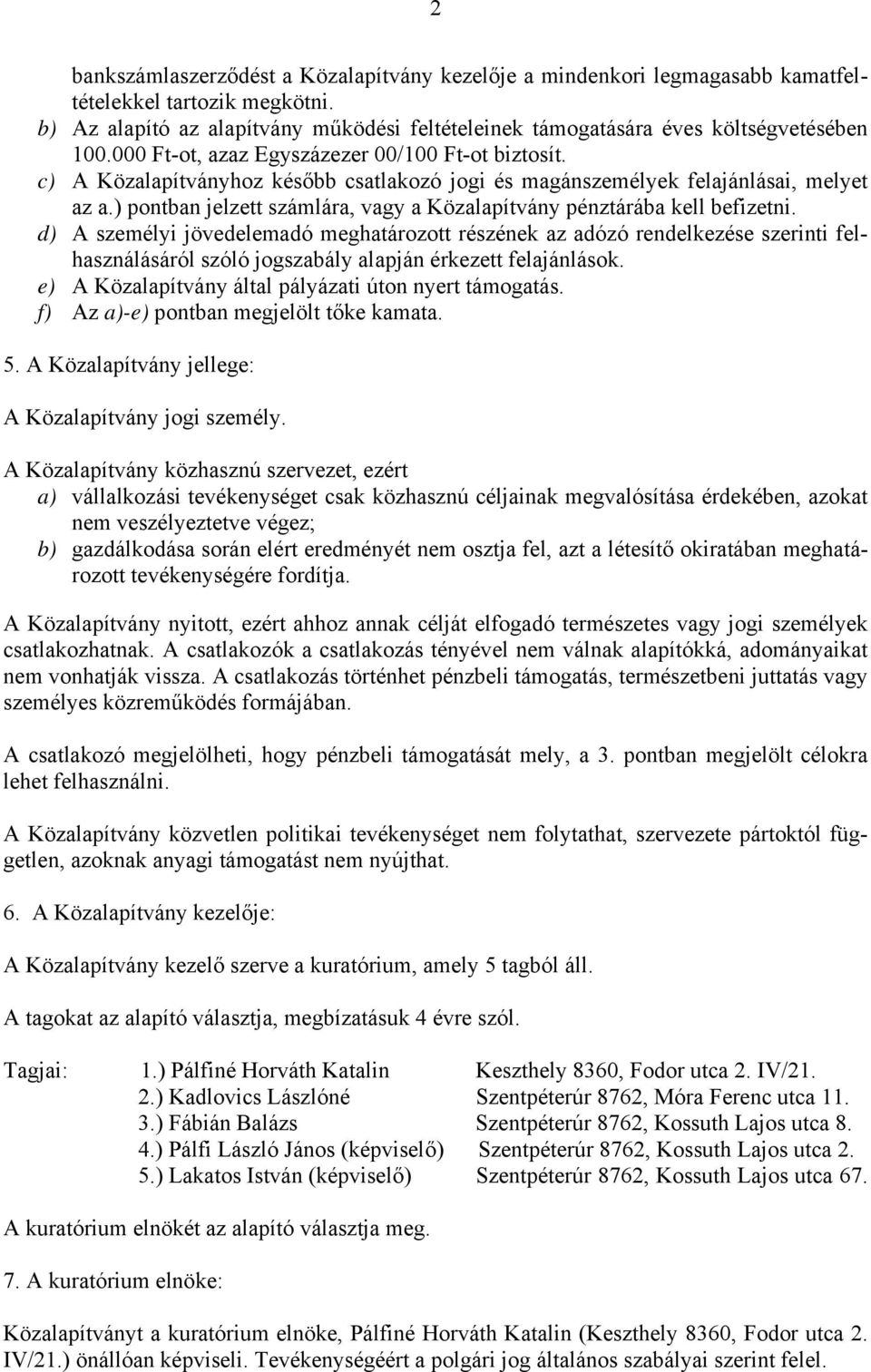 2

bankszámlaszerződést a Közalapítvány kezelője a mindenkori legmagasabb kamatfeltételekkel tartozik megkötni.
b) Az alapító az alapítvány működési feltételeinek támogatására éves költségvetésében 100.000 Ft-ot, azaz Egyszázezer 00/100 Ft-ot biztosít.
c) A Közalapítványhoz később csatlakozó jogi és magánszemélyek felajánlásai, melyet az a.) pontban jelzett számlára, vagy a Közalapítvány pénztárába kell befizetni.
d) A személyi jövedelemadó meghatározott részének az adózó rendelkezése szerinti felhasználásáról szóló jogszabály alapján érkezett felajánlások.
e) A Közalapítvány által pályázati úton nyert támogatás.
f) Az a)-e) pontban megjelölt tőke kamata.

5. A Közalapítvány jellege:

A Közalapítvány jogi személy.

A Közalapítvány közhasznú szervezet, ezért
a) vállalkozási tevékenységet csak közhasznú céljainak megvalósítása érdekében, azokat nem veszélyeztetve végez;
b) gazdálkodása során elért eredményét nem osztja fel, azt a létesítő okiratában meghatározott tevékenységére fordítja.

A Közalapítvány nyitott, ezért ahhoz annak célját elfogadó természetes vagy jogi személyek csatlakozhatnak. A csatlakozók a csatlakozás tényével nem válnak alapítókká, adományaikat nem vonhatják vissza. A csatlakozás történhet pénzbeli támogatás, természetbeni juttatás vagy személyes közreműködés formájában.

A csatlakozó megjelölheti, hogy pénzbeli támogatását mely, a 3. pontban megjelölt célokra lehet felhasználni.

A Közalapítvány közvetlen politikai tevékenységet nem folytathat, szervezete pártoktól független, azoknak anyagi támogatást nem nyújthat.

6. A Közalapítvány kezelője:

A Közalapítvány kezelő szerve a kuratórium, amely 5 tagból áll.

A tagokat az alapító választja, megbízatásuk 4 évre szól.

Tagjai: 1.) Pálfiné Horváth Katalin Keszthely 8360, Fodor utca 2. IV/21.
2.) Kadlovics Lászlóné Szentpéterúr 8762, Móra Ferenc utca 11.
3.) Fábián Balázs Szentpéterúr 8762, Kossuth Lajos utca 8.
4.) Pálfi László János (képviselő) Szentpéterúr 8762, Kossuth Lajos utca 2.
5.) Lakatos István (képviselő) Szentpéterúr 8762, Kossuth Lajos utca 67.

A kuratórium elnökét az alapító választja meg.

7. A kuratórium elnöke:

Közalapítványt a kuratórium elnöke, Pálfiné Horváth Katalin (Keszthely 8360, Fodor utca 2. IV/21.) önállóan képviseli. Tevékenységéért a polgári jog általános szabályai szerint felel.